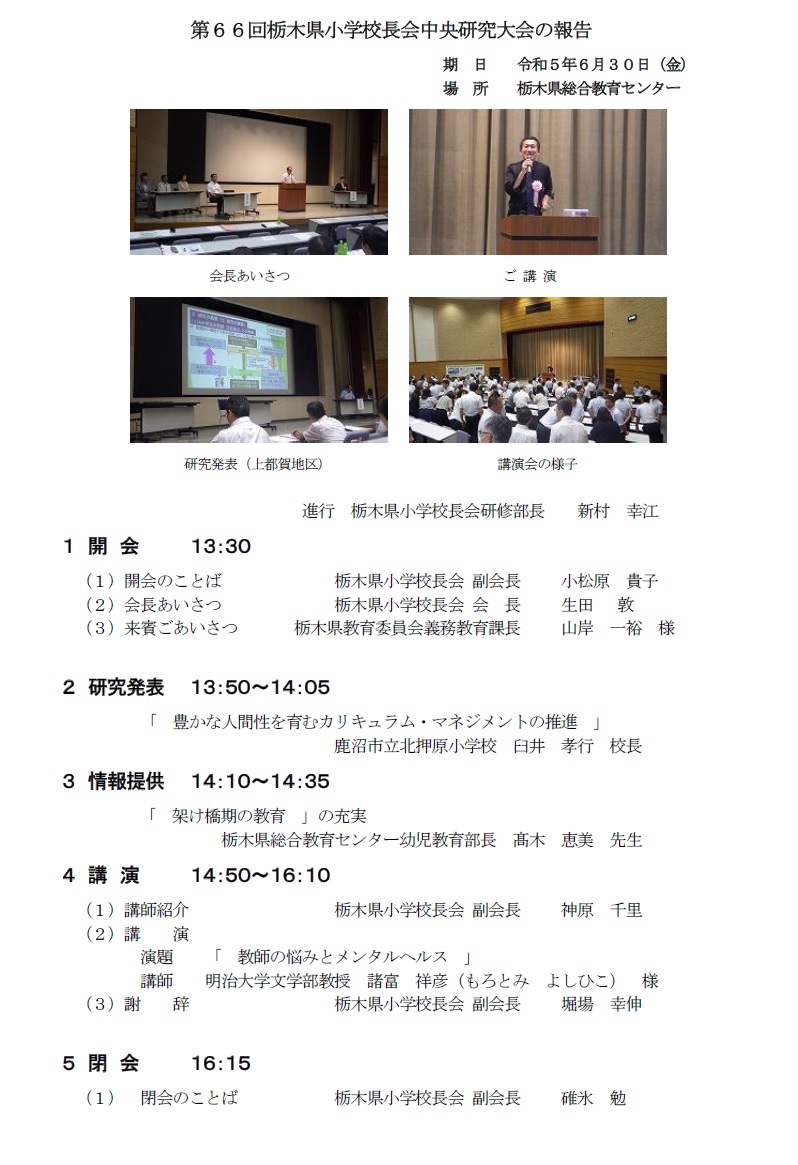 第６６回栃木県小学校長会中央研究大会の報告

期　日　　令和５年６月３０日（金）
場　所　　栃木県総合教育センター

会長あいさつ

ご 講 演

研究発表（上都賀地区）

講演会の様子

進行　栃木県小学校長会研修部長　　新村　幸江

１ 開 会　　13:30

（１）開会のことば　　栃木県小学校長会 副会長　　小松原　貴子
（２）会長あいさつ　　栃木県小学校長会 会　長　　生田　敦
（３）来賓ごあいさつ　　栃木県教育委員会義務教育課長　　山岸　一裕　様

２ 研究発表　　13:50～14:05

「　豊かな人間性を育むカリキュラム・マネジメントの推進　」
鹿沼市立北押原小学校　臼井　孝行　校長

３ 情報提供　　14:10～14:35

「　架け橋期の教育　」の充実
栃木県総合教育センター幼児教育部長　髙木　恵美　先生

４ 講 演　　14:50～16:10

（１）講師紹介　　栃木県小学校長会 副会長　　神原　千里
（２）講　　演
演題　　「　教師の悩みとメンタルヘルス　」
講師　　明治大学文学部教授　諸富　祥彦（もろとみ　よしひこ）　様
（３）謝　　辞　　栃木県小学校長会 副会長　　堀場　幸伸

５ 閉 会　　16:15

（１）　閉会のことば　　栃木県小学校長会 副会長　　碓氷　勉